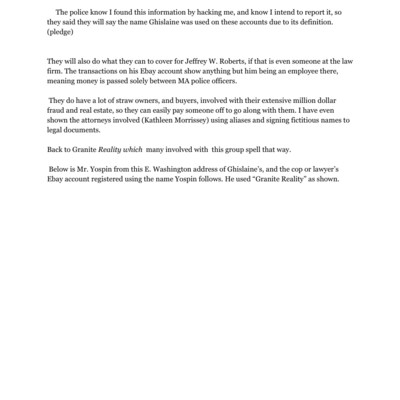 The police know I found this information by hacking me, and know I intend to report it, so they said they will say the name Ghislaine was used on these accounts due to its definition. (pledge)

They will also do what they can to cover for Jeffrey W. Roberts, if that is even someone at the law firm. The transactions on his Ebay account show anything but him being an employee there, meaning money is passed solely between MA police officers.

They do have a lot of straw owners, and buyers, involved with their extensive million dollar fraud and real estate, so they can easily pay someone off to go along with them. I have even shown the attorneys involved (Kathleen Morrissey) using aliases and signing fictitious names to legal documents.

Back to Granite Reality which many involved with this group spell that way.

Below is Mr. Yospin from this E. Washington address of Ghislaine's, and the cop or lawyer's Ebay account registered using the name Yospin follows. He used "Granite Reality" as shown.